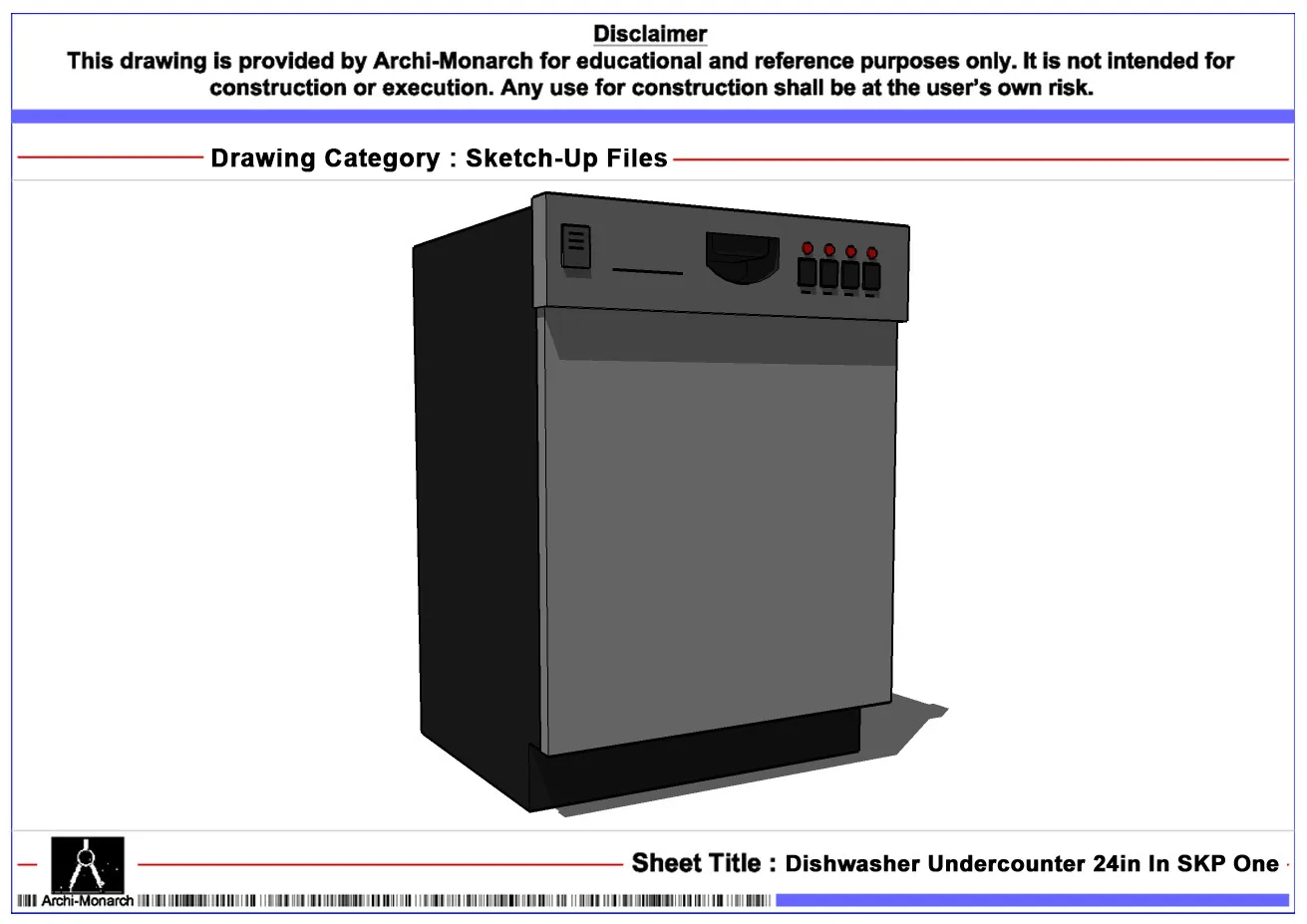 Disclaimer
This drawing is provided by Archi-Monarch for educational and reference purposes only. It is not intended for construction or execution. Any use for construction shall be at the user's own risk.

Drawing Category : Sketch-Up Files

Archi-Monarch

Sheet Title : Dishwasher Undercounter 24in In SKP One